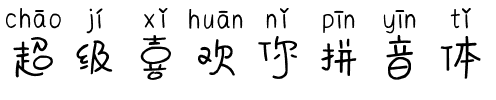 chāo jí xǐ huān nǐ pīn yīn tǐ
超级喜欢你拼音体